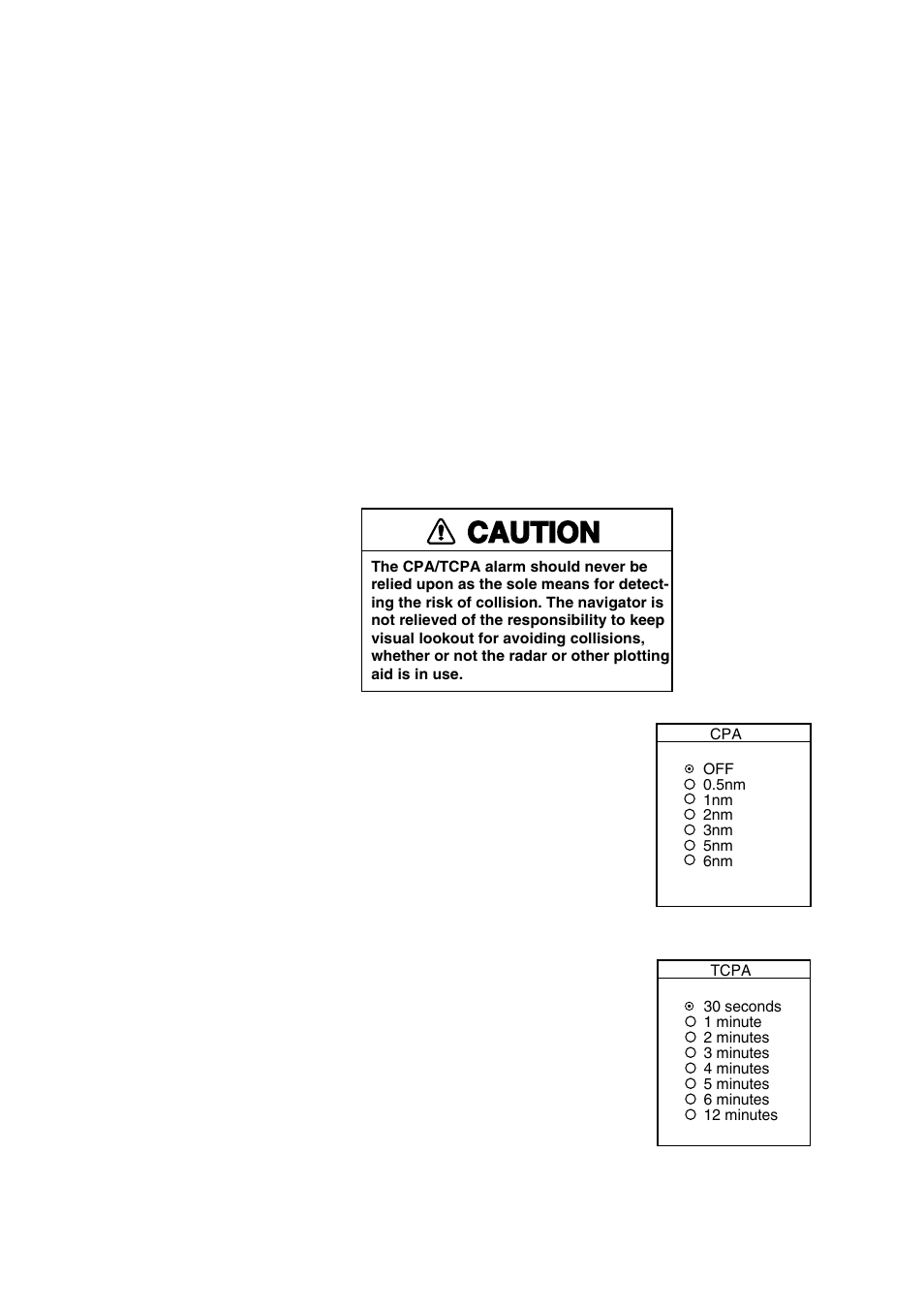 CAUTION

The CPA/TCPA alarm should never be relied upon as the sole means for detecting the risk of collision. The navigator is not relieved of the responsibility to keep visual lookout for avoiding collisions, whether or not the radar or other plotting aid is in use.

CPA

OFF
0.5nm
1nm
2nm
3nm
5nm
6nm

TCPA

30 seconds
1 minute
2 minutes
3 minutes
4 minutes
5 minutes
6 minutes
12 minutes